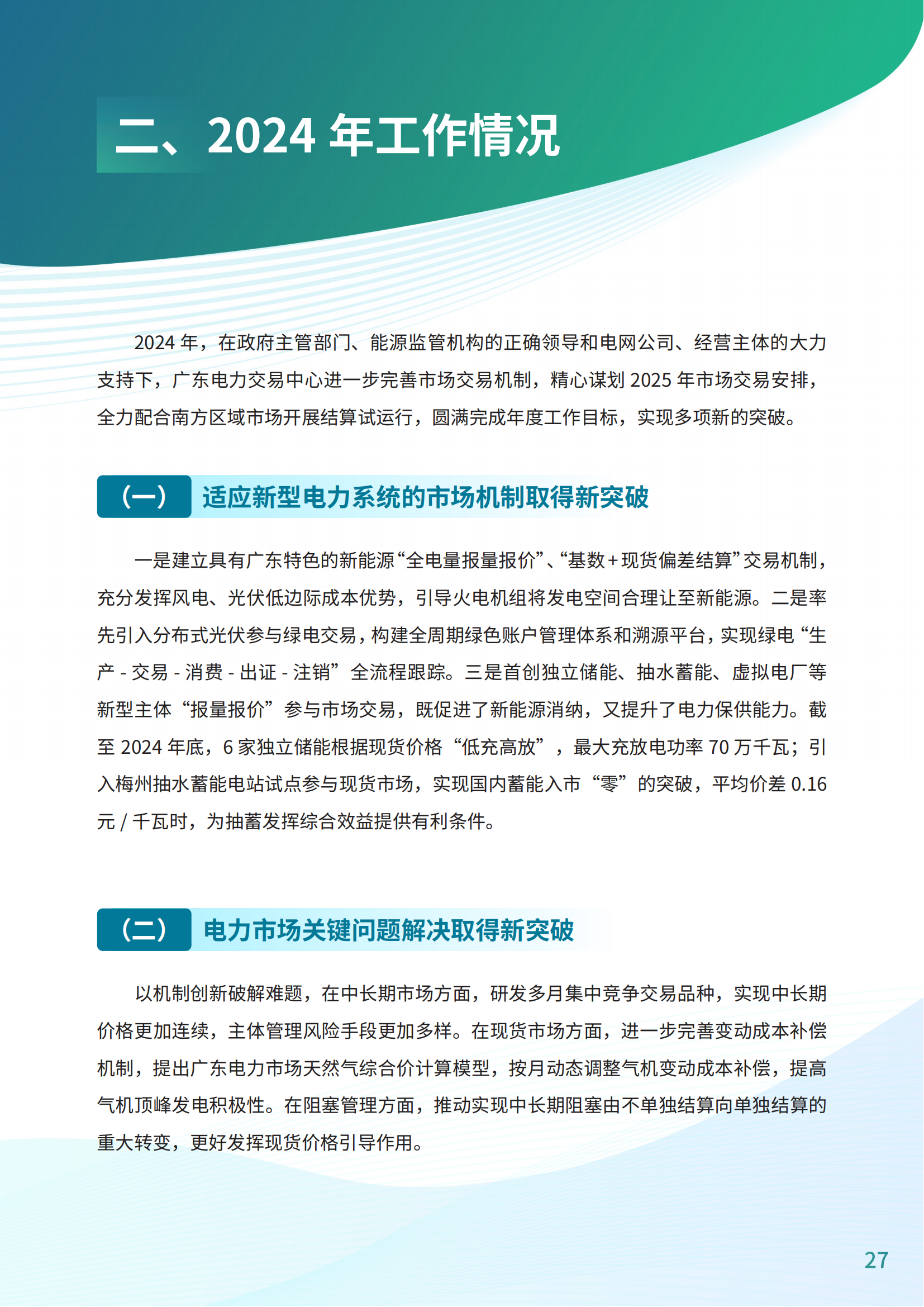 二、2024 年工作情况

2024 年，在政府主管部门、能源监管机构的正确领导和电网公司、经营主体的大力支持下，广东电力交易中心进一步完善市场交易机制，精心谋划 2025 年市场交易安排，全力配合南方区域市场开展结算试运行，圆满完成年度工作目标，实现多项新的突破。

（一） 适应新型电力系统的市场机制取得新突破

一是建立具有广东特色的新能源“全电量报量报价”、“基数＋现货偏差结算”交易机制，充分发挥风电、光伏低边际成本优势，引导火电机组将发电空间合理让至新能源。二是率先引入分布式光伏参与绿电交易，构建全周期绿色账户管理体系和溯源平台，实现绿电“生产 - 交易 - 消费 - 出证 - 注销”全流程跟踪。三是首创独立储能、抽水蓄能、虚拟电厂等新型主体“报量报价”参与市场交易，既促进了新能源消纳，又提升了电力保供能力。截至 2024 年底，6 家独立储能根据现货价格“低充高放”，最大充放电功率 70 万千瓦；引入梅州抽水蓄能电站试点参与现货市场，实现国内蓄能入市“零”的突破，平均价差 0.16 元 / 千瓦时，为抽蓄发挥综合效益提供有利条件。

（二） 电力市场关键问题解决取得新突破

以机制创新破解难题，在中长期市场方面，研发多月集中竞争交易品种，实现中长期价格更加连续，主体管理风险手段更加多样。在现货市场方面，进一步完善变动成本补偿机制，提出广东电力市场天然气综合价计算模型，按月动态调整气机变动成本补偿，提高气机顶峰发电积极性。在阻塞管理方面，推动实现中长期阻塞由不单独结算向单独结算的重大转变，更好发挥现货价格引导作用。

27